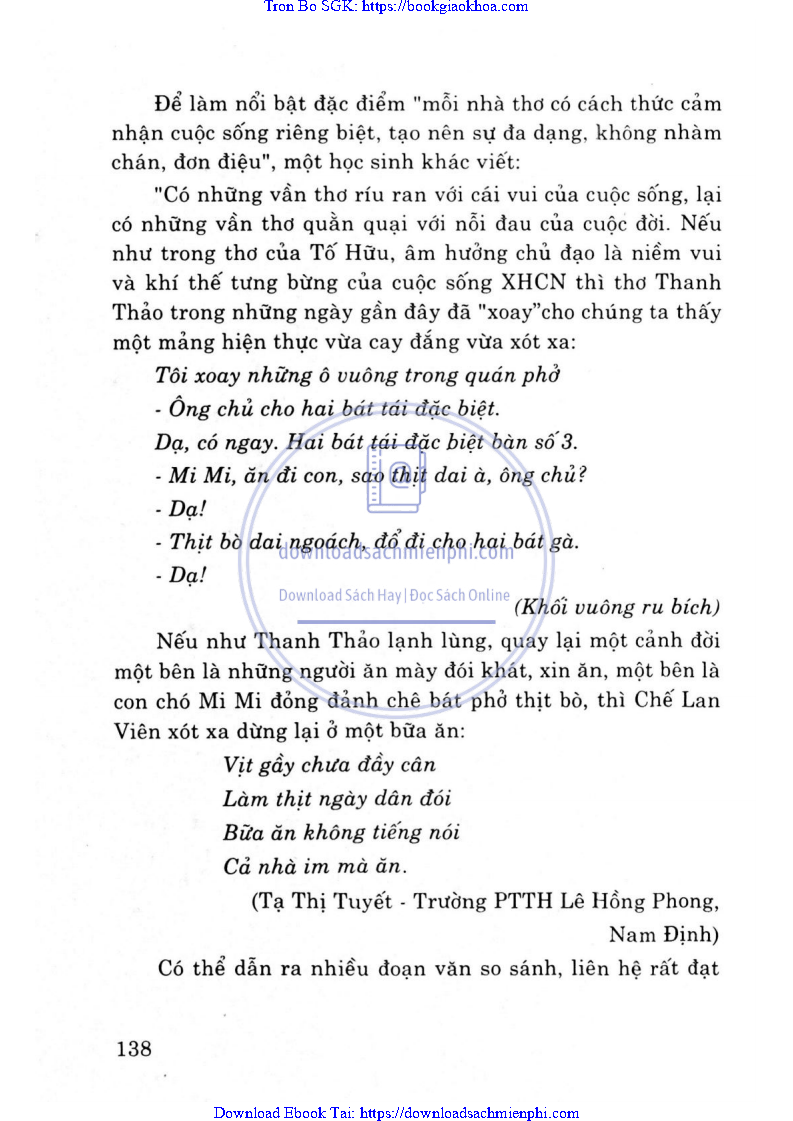 Tron Bo SGK: https://bookgiaokhoa.com

Để làm nổi bật đặc điểm "mỗi nhà thơ có cách thức cảm nhận cuộc sống riêng biệt, tạo nên sự đa dạng, không nhàm chán, đơn điệu", một học sinh khác viết:

"Có những vần thơ ríu ran với cái vui của cuộc sống, lại có những vần thơ quằn quại với nỗi đau của cuộc đời. Nếu như trong thơ của Tố Hữu, âm hưởng chủ đạo là niềm vui và khí thế tưng bừng của cuộc sống XHCN thì thơ Thanh Thảo trong những ngày gần đây đã "xoay"cho chúng ta thấy một mảng hiện thực vừa cay đắng vừa xót xa:

Tôi xoay những ô vuông trong quán phở
- Ông chủ cho hai bát tái đặc biệt.
Dạ, có ngay. Hai bát tái đặc biệt bàn số 3.
- Mi Mi, ăn đi con, sao thịt dai à, ông chủ?
- Dạ!
- Thịt bò dai ngoách, đổ đi cho hai bát gà.
- Dạ!

downloadsachmienphi.com
Download Sách Hay | Đọc Sách Online

(Khối vuông ru bích)

Nếu như Thanh Thảo lạnh lùng, quay lại một cảnh đời một bên là những người ăn mày đói khát, xin ăn, một bên là con chó Mi Mi đỏng đảnh chê bát phở thịt bò, thì Chế Lan Viên xót xa dừng lại ở một bữa ăn:

Vịt gầy chưa đầy cân
Làm thịt ngày dân đói
Bữa ăn không tiếng nói
Cả nhà im mà ăn.

(Tạ Thị Tuyết - Trường PTTH Lê Hồng Phong, Nam Định)

Có thể dẫn ra nhiều đoạn văn so sánh, liên hệ rất đạt

138

Download Ebook Tai: https://downloadsachmienphi.com